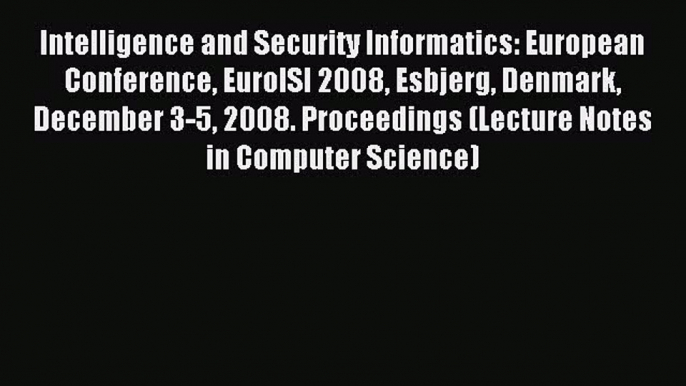 Intelligence and Security Informatics: European Conference, EuroISI 2008, Esbjerg, Denmark, December 3-5, 2008. Proceedings (Lecture Notes in Computer Science)